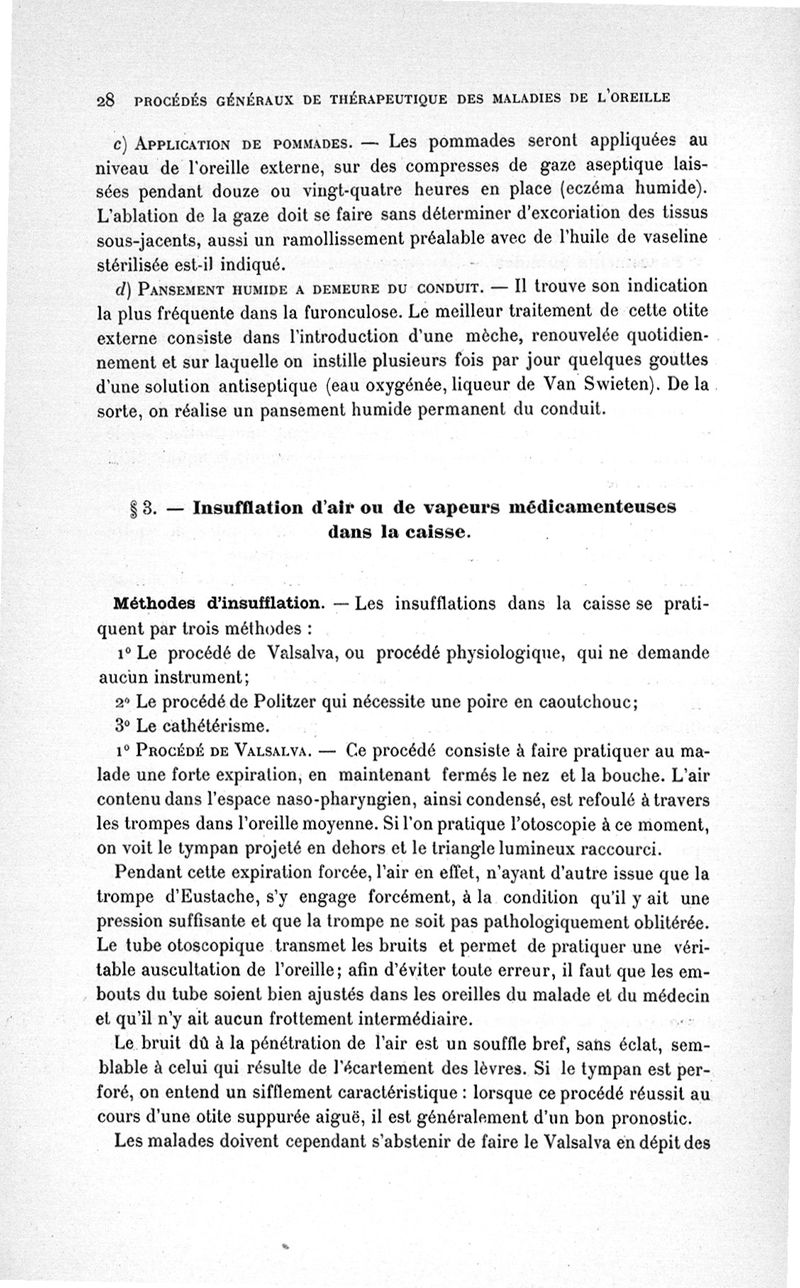 28 PROCÉDÉS GÉNÉRAUX DE THÉRAPEUTIQUE DES MALADIES DE L'OREILLE

c) APPLICATION DE POMMADES. — Les pommades seront appliquées au niveau de l'oreille externe, sur des compresses de gaze aseptique laissées pendant douze ou vingt-quatre heures en place (eczéma humide). L'ablation de la gaze doit se faire sans déterminer d'excoriation des tissus sous-jacents, aussi un ramollissement préalable avec de l'huile de vaseline stérilisée est-il indiqué.

d) PANSEMENT HUMIDE A DEMEURE DU CONDUIT. — Il trouve son indication la plus fréquente dans la furonculose. Le meilleur traitement de cette otite externe consiste dans l'introduction d'une mèche, renouvelée quotidiennement et sur laquelle on instille plusieurs fois par jour quelques gouttes d'une solution antiseptique (eau oxygénée, liqueur de Van Swieten). De la sorte, on réalise un pansement humide permanent du conduit.

§ 3. — Insufflation d'air ou de vapeurs médicamenteuses dans la caisse.

Méthodes d'insufflation. — Les insufflations dans la caisse se pratiquent par trois méthodes :

1° Le procédé de Valsalva, ou procédé physiologique, qui ne demande aucun instrument;

2° Le procédé de Politzer qui nécessite une poire en caoutchouc;

3° Le cathétérisme.

1° PROCÉDÉ DE VALSALVA. — Ce procédé consiste à faire pratiquer au malade une forte expiration, en maintenant fermés le nez et la bouche. L'air contenu dans l'espace naso-pharyngien, ainsi condensé, est refoulé à travers les trompes dans l'oreille moyenne. Si l'on pratique l'otoscopie à ce moment, on voit le tympan projeté en dehors et le triangle lumineux raccourci.

Pendant cette expiration forcée, l'air en effet, n'ayant d'autre issue que la trompe d'Eustache, s'y engage forcément, à la condition qu'il y ait une pression suffisante et que la trompe ne soit pas pathologiquement oblitérée. Le tube otoscopique transmet les bruits et permet de pratiquer une véritable auscultation de l'oreille; afin d'éviter toute erreur, il faut que les embouts du tube soient bien ajustés dans les oreilles du malade et du médecin et qu'il n'y ait aucun frottement intermédiaire.

Le bruit dû à la pénétration de l'air est un souffle bref, sans éclat, semblable à celui qui résulte de l'écartement des lèvres. Si le tympan est perforé, on entend un sifflement caractéristique : lorsque ce procédé réussit au cours d'une otite suppurée aiguë, il est généralement d'un bon pronostic.

Les malades doivent cependant s'abstenir de faire le Valsalva en dépit des